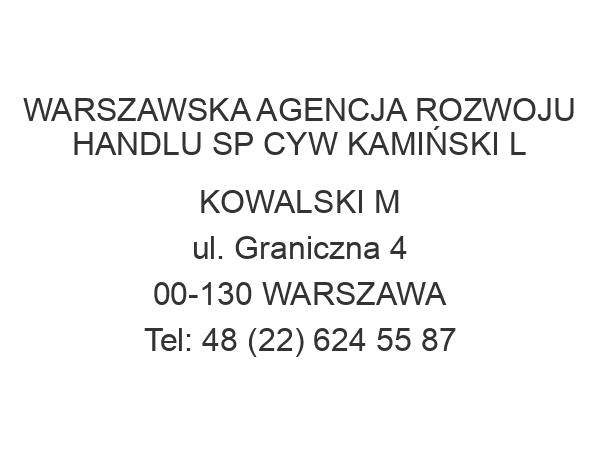 WARSZAWSKA AGENCJA ROZWOJU HANDLU SP CYW KAMIŃSKI L

KOWALSKI M
ul. Graniczna 4
00-130 WARSZAWA
Tel: 48 (22) 624 55 87